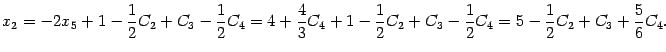 $x_2 = -2x_5 + 1 - \frac{1}{2}C_2 + C_3 - \frac{1}{2}C_4 = 4 + \frac{4}{3}C_4 + 1 - \frac{1}{2}C_2 + C_3 - \frac{1}{2}C_4 = 5 - \frac{1}{2}C_2 + C_3 + \frac{5}{6}C_4.$